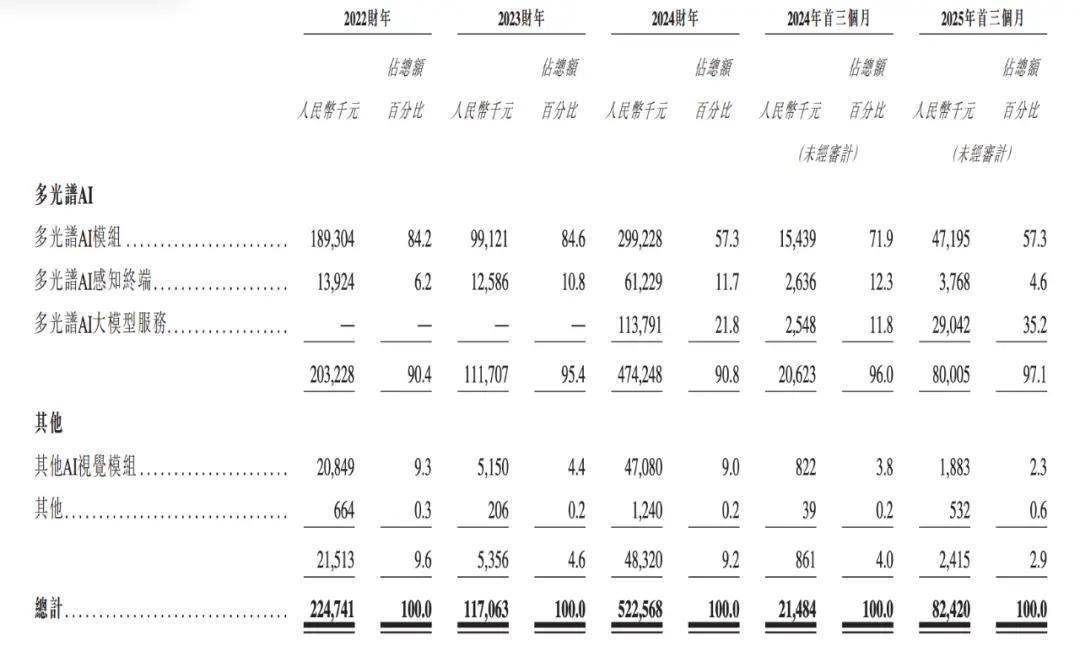 |  | 2022財年 |  | 2023財年 |  | 2024財年 |  | 2024年首三個月 |  | 2025年首三個月 |  |
|---|---|---|---|---|---|---|---|---|---|---|
|  | 人民幣千元 | 佔總額百分比 | 人民幣千元 | 佔總額百分比 | 人民幣千元 | 佔總額百分比 | 人民幣千元 | 佔總額百分比 | 人民幣千元 | 佔總額百分比 |
|  |  |  |  |  |  |  | (未經審計) |  | (未經審計) |  |
| 多光譜AI |  |  |  |  |  |  |  |  |  |  |
| 多光譜AI模組 | 189,304 | 84.2 | 99,121 | 84.6 | 299,228 | 57.3 | 15,439 | 71.9 | 47,195 | 57.3 |
| 多光譜AI感知終端 | 13,924 | 6.2 | 12,586 | 10.8 | 61,229 | 11.7 | 2,636 | 12.3 | 3,768 | 4.6 |
| 多光譜AI大模型服務 | — | — | — | — | 113,791 | 21.8 | 2,548 | 11.8 | 29,042 | 35.2 |
|  | 203,228 | 90.4 | 111,707 | 95.4 | 474,248 | 90.8 | 20,623 | 96.0 | 80,005 | 97.1 |
| 其他 |  |  |  |  |  |  |  |  |  |  |
| 其他AI視覺模組 | 20,849 | 9.3 | 5,150 | 4.4 | 47,080 | 9.0 | 822 | 3.8 | 1,883 | 2.3 |
| 其他 | 664 | 0.3 | 206 | 0.2 | 1,240 | 0.2 | 39 | 0.2 | 532 | 0.6 |
|  | 21,513 | 9.6 | 5,356 | 4.6 | 48,320 | 9.2 | 861 | 4.0 | 2,415 | 2.9 |
| 總計 | 224,741 | 100.0 | 117,063 | 100.0 | 522,568 | 100.0 | 21,484 | 100.0 | 82,420 | 100.0 |